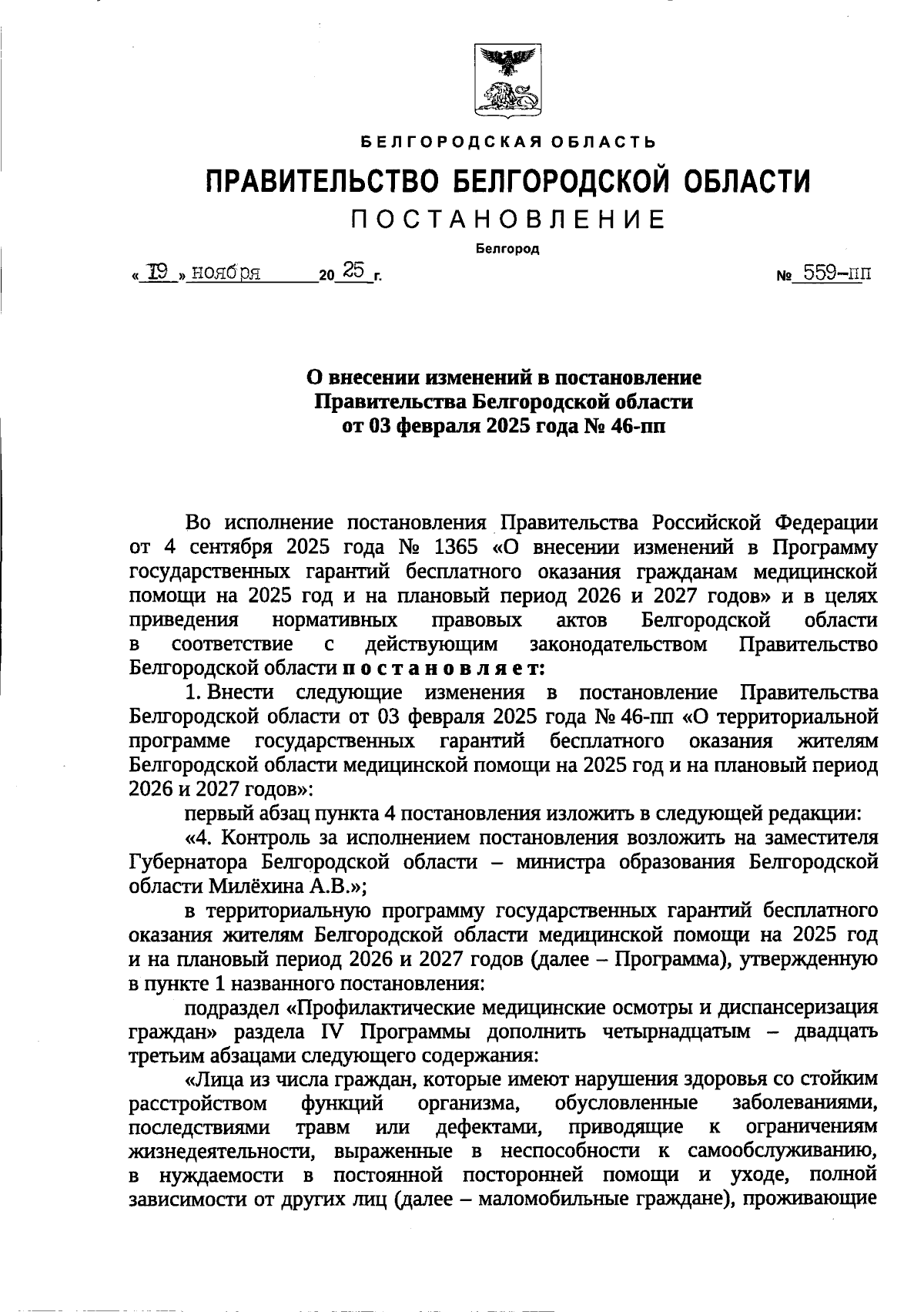 БЕЛГОРОДСКАЯ ОБЛАСТЬ

ПРАВИТЕЛЬСТВО БЕЛГОРОДСКОЙ ОБЛАСТИ

ПОСТАНОВЛЕНИЕ

Белгород

« 19 » ноября 20 25 г. № 559-пп

О внесении изменений в постановление Правительства Белгородской области от 03 февраля 2025 года № 46-пп

Во исполнение постановления Правительства Российской Федерации от 4 сентября 2025 года № 1365 «О внесении изменений в Программу государственных гарантий бесплатного оказания гражданам медицинской помощи на 2025 год и на плановый период 2026 и 2027 годов» и в целях приведения нормативных правовых актов Белгородской области в соответствие с действующим законодательством Правительство Белгородской области постановляет:

1. Внести следующие изменения в постановление Правительства Белгородской области от 03 февраля 2025 года № 46-пп «О территориальной программе государственных гарантий бесплатного оказания жителям Белгородской области медицинской помощи на 2025 год и на плановый период 2026 и 2027 годов»:

первый абзац пункта 4 постановления изложить в следующей редакции:

«4. Контроль за исполнением постановления возложить на заместителя Губернатора Белгородской области – министра образования Белгородской области Милёхина А.В.»;

в территориальную программу государственных гарантий бесплатного оказания жителям Белгородской области медицинской помощи на 2025 год и на плановый период 2026 и 2027 годов (далее – Программа), утвержденную в пункте 1 названного постановления:

подраздел «Профилактические медицинские осмотры и диспансеризация граждан» раздела IV Программы дополнить четырнадцатым – двадцать третьим абзацами следующего содержания:

«Лица из числа граждан, которые имеют нарушения здоровья со стойким расстройством функций организма, обусловленные заболеваниями, последствиями травм или дефектами, приводящие к ограничениям жизнедеятельности, выраженные в неспособности к самообслуживанию, в нуждаемости в постоянной посторонней помощи и уходе, полной зависимости от других лиц (далее – маломобильные граждане), проживающие